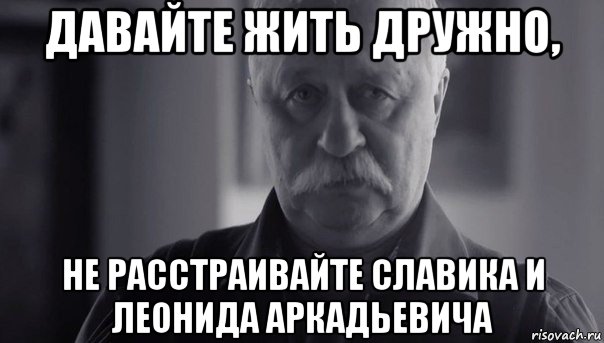 ДАВАЙТЕ ЖИТЬ ДРУЖНО,

НЕ РАССТРАИВАЙТЕ СЛАВИКА И ЛЕОНИДА АРКАДЬЕВИЧА

risovach.ru